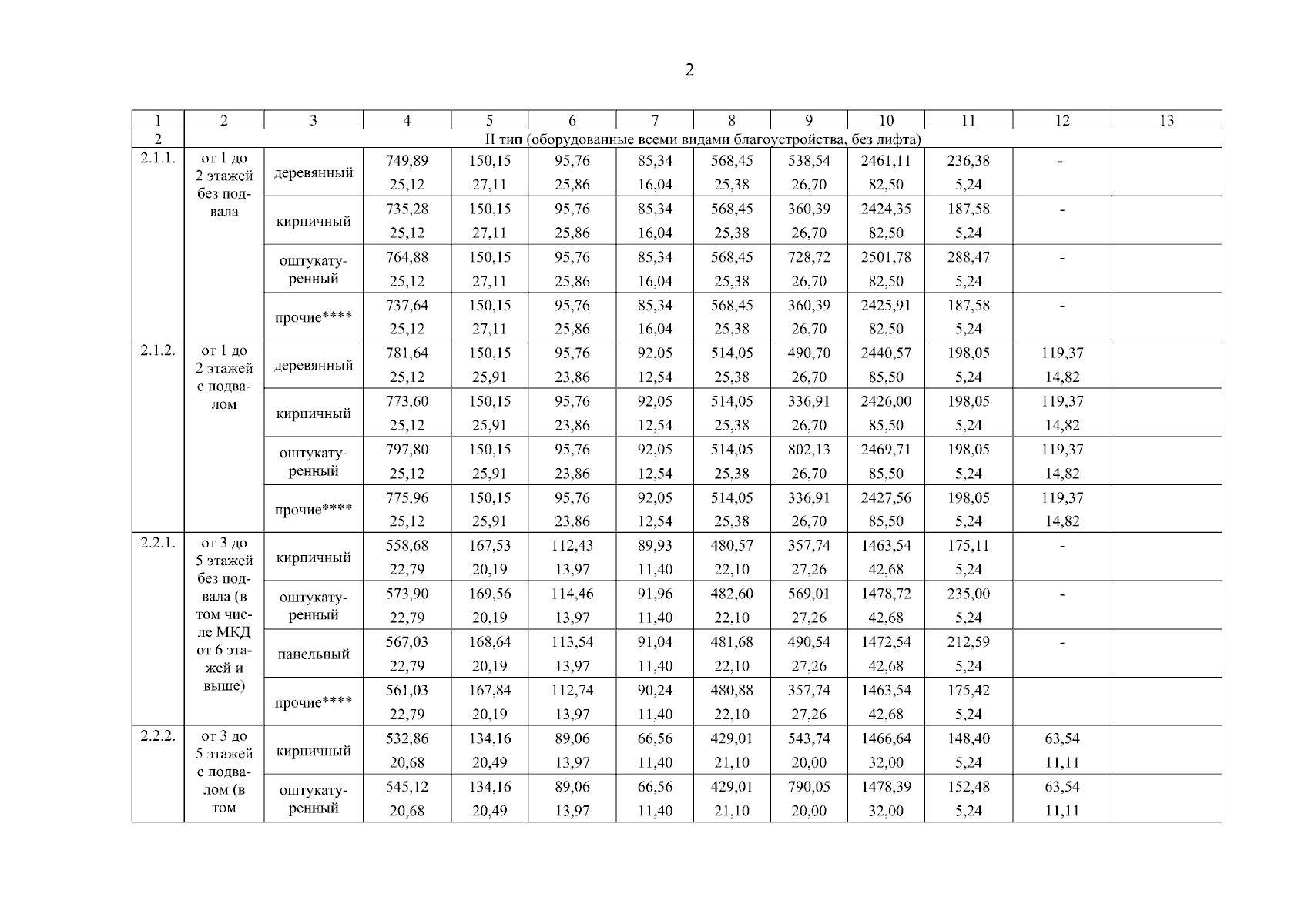 2

| 1 | 2 | 3 | 4 | 5 | 6 | 7 | 8 | 9 | 10 | 11 | 12 | 13 |
|---|---|---|---|---|---|---|---|---|---|---|---|---|
| 2 | II тип (оборудованные всеми видами благоустройства, без лифта) | | | | | | | | | | | |
| 2.1.1. | от 1 до 2 этажей без подвала | деревянный | 749,89 25,12 | 150,15 27,11 | 95,76 25,86 | 85,34 16,04 | 568,45 25,38 | 538,54 26,70 | 2461,11 82,50 | 236,38 5,24 | - | |
| | | кирпичный | 735,28 25,12 | 150,15 27,11 | 95,76 25,86 | 85,34 16,04 | 568,45 25,38 | 360,39 26,70 | 2424,35 82,50 | 187,58 5,24 | - | |
| | | оштукатуренный | 764,88 25,12 | 150,15 27,11 | 95,76 25,86 | 85,34 16,04 | 568,45 25,38 | 728,72 26,70 | 2501,78 82,50 | 288,47 5,24 | - | |
| | | прочие**** | 737,64 25,12 | 150,15 27,11 | 95,76 25,86 | 85,34 16,04 | 568,45 25,38 | 360,39 26,70 | 2425,91 82,50 | 187,58 5,24 | - | |
| 2.1.2. | от 1 до 2 этажей с подвалом | деревянный | 781,64 25,12 | 150,15 25,91 | 95,76 23,86 | 92,05 12,54 | 514,05 25,38 | 490,70 26,70 | 2440,57 85,50 | 198,05 5,24 | 119,37 14,82 | |
| | | кирпичный | 773,60 25,12 | 150,15 25,91 | 95,76 23,86 | 92,05 12,54 | 514,05 25,38 | 336,91 26,70 | 2426,00 85,50 | 198,05 5,24 | 119,37 14,82 | |
| | | оштукатуренный | 797,80 25,12 | 150,15 25,91 | 95,76 23,86 | 92,05 12,54 | 514,05 25,38 | 802,13 26,70 | 2469,71 85,50 | 198,05 5,24 | 119,37 14,82 | |
| | | прочие**** | 775,96 25,12 | 150,15 25,91 | 95,76 23,86 | 92,05 12,54 | 514,05 25,38 | 336,91 26,70 | 2427,56 85,50 | 198,05 5,24 | 119,37 14,82 | |
| 2.2.1. | от 3 до 5 этажей без подвала (в том числе МКД от 6 этажей и выше) | кирпичный | 558,68 22,79 | 167,53 20,19 | 112,43 13,97 | 89,93 11,40 | 480,57 22,10 | 357,74 27,26 | 1463,54 42,68 | 175,11 5,24 | - | |
| | | оштукатуренный | 573,90 22,79 | 169,56 20,19 | 114,46 13,97 | 91,96 11,40 | 482,60 22,10 | 569,01 27,26 | 1478,72 42,68 | 235,00 5,24 | - | |
| | | панельный | 567,03 22,79 | 168,64 20,19 | 113,54 13,97 | 91,04 11,40 | 481,68 22,10 | 490,54 27,26 | 1472,54 42,68 | 212,59 5,24 | - | |
| | | прочие**** | 561,03 22,79 | 167,84 20,19 | 112,74 13,97 | 90,24 11,40 | 480,88 22,10 | 357,74 27,26 | 1463,54 42,68 | 175,42 5,24 | | |
| 2.2.2. | от 3 до 5 этажей с подвалом (в том | кирпичный | 532,86 20,68 | 134,16 20,49 | 89,06 13,97 | 66,56 11,40 | 429,01 21,10 | 543,74 20,00 | 1466,64 32,00 | 148,40 5,24 | 63,54 11,11 | |
| | | оштукатуренный | 545,12 20,68 | 134,16 20,49 | 89,06 13,97 | 66,56 11,40 | 429,01 21,10 | 790,05 20,00 | 1478,39 32,00 | 152,48 5,24 | 63,54 11,11 | |